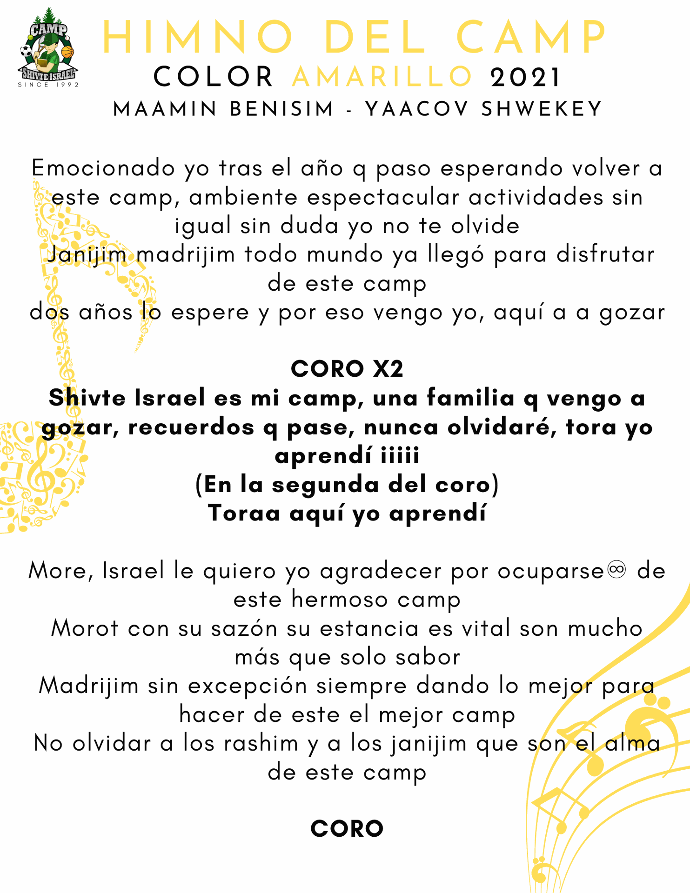 CAMP
SHIVTE ISRAEL
SINCE 1992

HIMNO DEL CAMP
COLOR AMARILLO 2021
MAAMIN BENISIM - YAACOV SHWEKEY

Emocionado yo tras el año q paso esperando volver a este camp, ambiente espectacular actividades sin igual sin duda yo no te olvide
Janijim madrijim todo mundo ya llegó para disfrutar de este camp
dos años lo espere y por eso vengo yo, aquí a a gozar

CORO X2
Shivte Israel es mi camp, una familia q vengo a gozar, recuerdos q pase, nunca olvidaré, tora yo aprendí iiiii
(En la segunda del coro)
Toraa aquí yo aprendí

More, Israel le quiero yo agradecer por ocuparse♾ de este hermoso camp
Morot con su sazón su estancia es vital son mucho más que solo sabor
Madrijim sin excepción siempre dando lo mejor para hacer de este el mejor camp
No olvidar a los rashim y a los janijim que son el alma de este camp

CORO